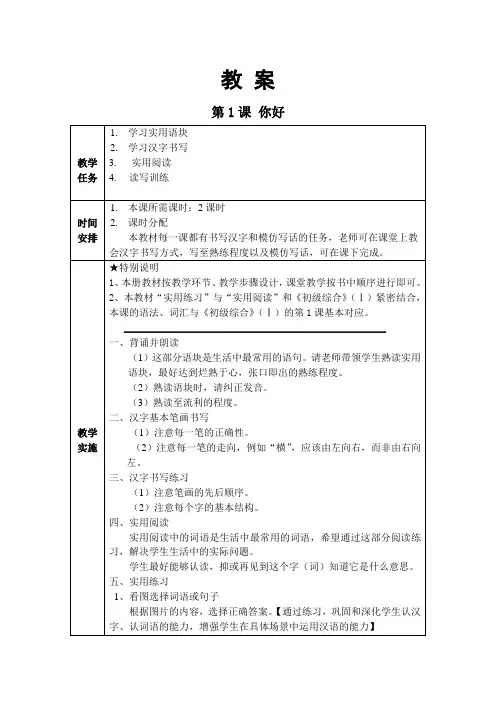 教 案

第 1 课 你好

| 教学任务 | 1. 学习实用语块<br>2. 学习汉字书写<br>3. 实用阅读<br>4. 读写训练 |
|---|---|
| 时间安排 | 1. 本课所需课时：2 课时<br>2. 课时分配<br>本教材每一课都有书写汉字和模仿写话的任务，老师可在课堂上教会汉字书写方式，写至熟练程度以及模仿写话，可在课下完成。 |
| 教学实施 | ★特别说明<br>1、本册教材按教学环节、教学步骤设计，课堂教学按书中顺序进行即可。<br>2、本教材“实用练习”与“实用阅读”和《初级综合》（Ⅰ）紧密结合，本课的语法、词汇与《初级综合》（Ⅰ）的第 1 课基本对应。<br>一、背诵并朗读<br>（1）这部分语块是生活中最常用的语句。请老师带领学生熟读实用语块，最好达到烂熟于心，张口即出的熟练程度。<br>（2）熟读语块时，请纠正发音。<br>（3）熟读至流利的程度。<br>二、汉字基本笔画书写<br>（1）注意每一笔的正确性。<br>（2）注意每一笔的走向，例如“横”，应该由左向右，而非由右向左。<br>三、汉字书写练习<br>（1）注意笔画的先后顺序。<br>（2）注意每个字的基本结构。<br>四、实用阅读<br>实用阅读中的词语是生活中最常用的词语，希望通过这部分阅读练习，解决学生生活中的实际问题。<br>学生最好能够认读，抑或再见到这个字（词）知道它是什么意思。<br>五、实用练习<br>1、看图选择词语或句子<br>根据图片的内容，选择正确答案。【通过练习，巩固和深化学生认汉字、认词语的能力，增强学生在具体场景中运用汉语的能力】 |